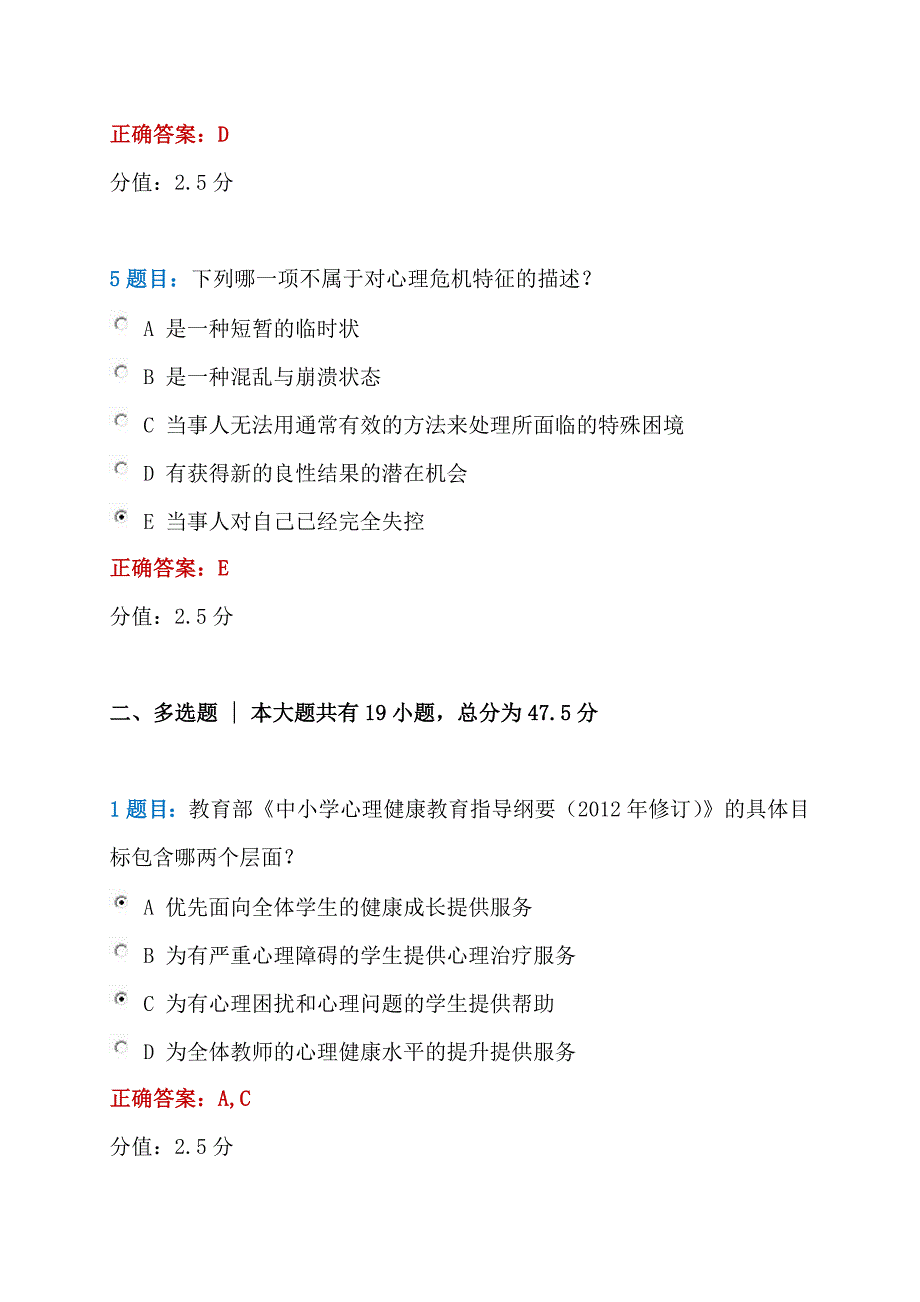 正确答案：D

分值：2.5 分

5 题目：下列哪一项不属于对心理危机特征的描述？

A 是一种短暂的临时状

B 是一种混乱与崩溃状态

C 当事人无法用通常有效的方法来处理所面临的特殊困境

D 有获得新的良性结果的潜在机会

E 当事人对自己已经完全失控

正确答案：E

分值：2.5 分

二、多选题 ｜ 本大题共有 19 小题，总分为 47.5 分

1 题目：教育部《中小学心理健康教育指导纲要（2012 年修订）》的具体目标包含哪两个层面？

A 优先面向全体学生的健康成长提供服务

B 为有严重心理障碍的学生提供心理治疗服务

C 为有心理困扰和心理问题的学生提供帮助

D 为全体教师的心理健康水平的提升提供服务

正确答案：A,C

分值：2.5 分